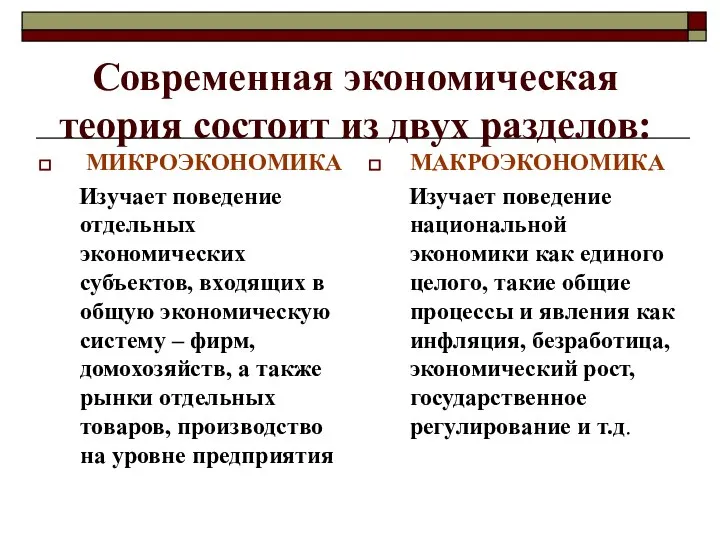 Современная экономическая теория состоит из двух разделов:

МИКРОЭКОНОМИКА

Изучает поведение отдельных экономических субъектов, входящих в общую экономическую систему – фирм, домохозяйств, а также рынки отдельных товаров, производство на уровне предприятия

МАКРОЭКОНОМИКА

Изучает поведение национальной экономики как единого целого, такие общие процессы и явления как инфляция, безработица, экономический рост, государственное регулирование и т.д.